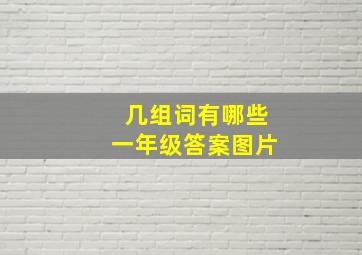 几组词有哪些
一年级答案图片